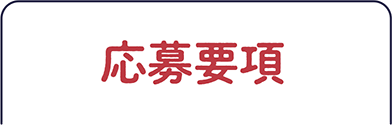 応募要項